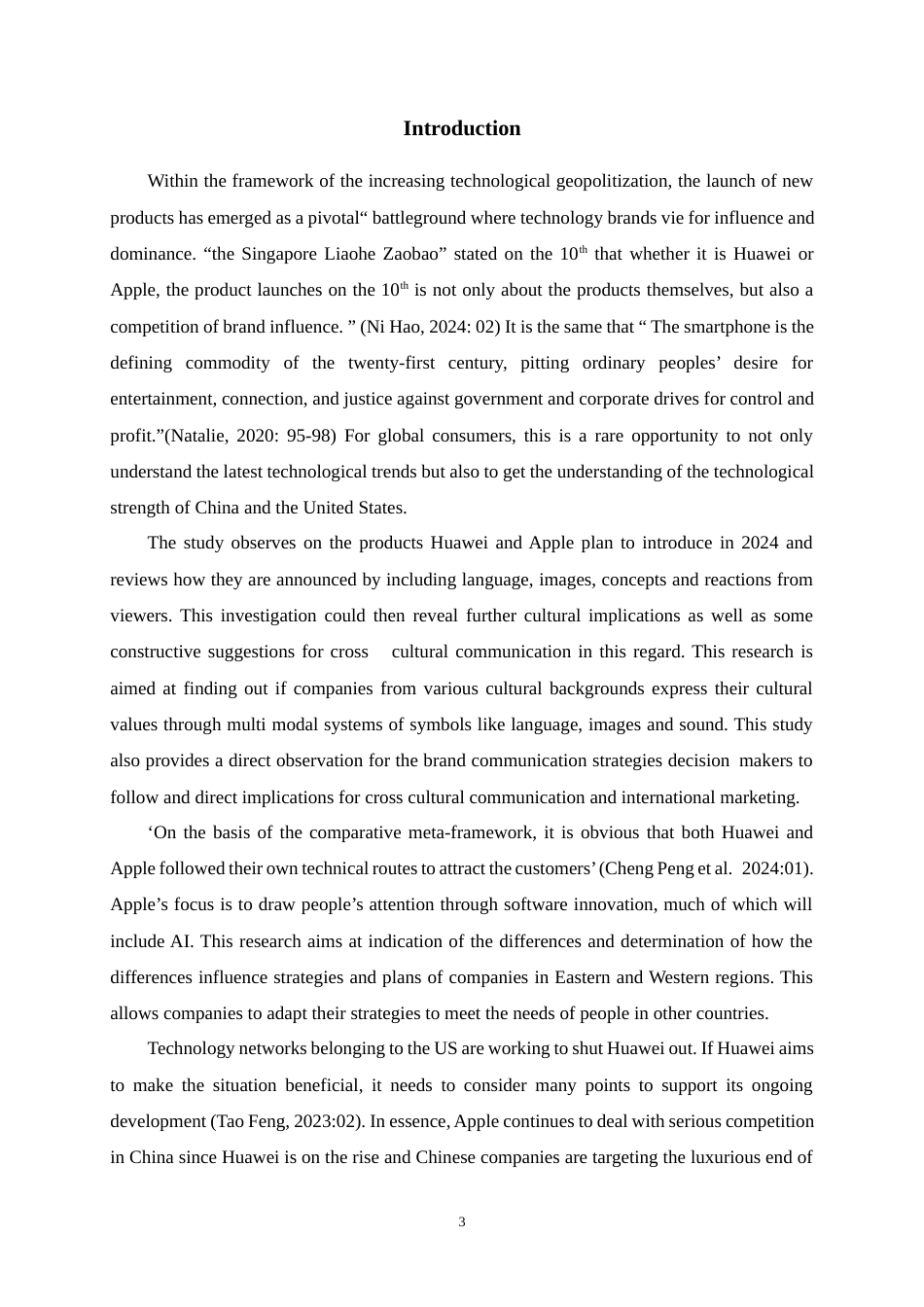 **Introduction**

Within the framework of the increasing technological geopolitization, the launch of new products has emerged as a pivotal“ battleground where technology brands vie for influence and dominance. “the Singapore Liaohe Zaobao” stated on the 10$^{th}$ that whether it is Huawei or Apple, the product launches on the 10$^{th}$ is not only about the products themselves, but also a competition of brand influence. ” (Ni Hao, 2024: 02) It is the same that “ The smartphone is the defining commodity of the twenty-first century, pitting ordinary peoples’ desire for entertainment, connection, and justice against government and corporate drives for control and profit.”(Natalie, 2020: 95-98) For global consumers, this is a rare opportunity to not only understand the latest technological trends but also to get the understanding of the technological strength of China and the United States.

The study observes on the products Huawei and Apple plan to introduce in 2024 and reviews how they are announced by including language, images, concepts and reactions from viewers. This investigation could then reveal further cultural implications as well as some constructive suggestions for cross cultural communication in this regard. This research is aimed at finding out if companies from various cultural backgrounds express their cultural values through multi modal systems of symbols like language, images and sound. This study also provides a direct observation for the brand communication strategies decision makers to follow and direct implications for cross cultural communication and international marketing.

‘On the basis of the comparative meta-framework, it is obvious that both Huawei and Apple followed their own technical routes to attract the customers’ (Cheng Peng et al. 2024:01). Apple’s focus is to draw people’s attention through software innovation, much of which will include AI. This research aims at indication of the differences and determination of how the differences influence strategies and plans of companies in Eastern and Western regions. This allows companies to adapt their strategies to meet the needs of people in other countries.

Technology networks belonging to the US are working to shut Huawei out. If Huawei aims to make the situation beneficial, it needs to consider many points to support its ongoing development (Tao Feng, 2023:02). In essence, Apple continues to deal with serious competition in China since Huawei is on the rise and Chinese companies are targeting the luxurious end of

3